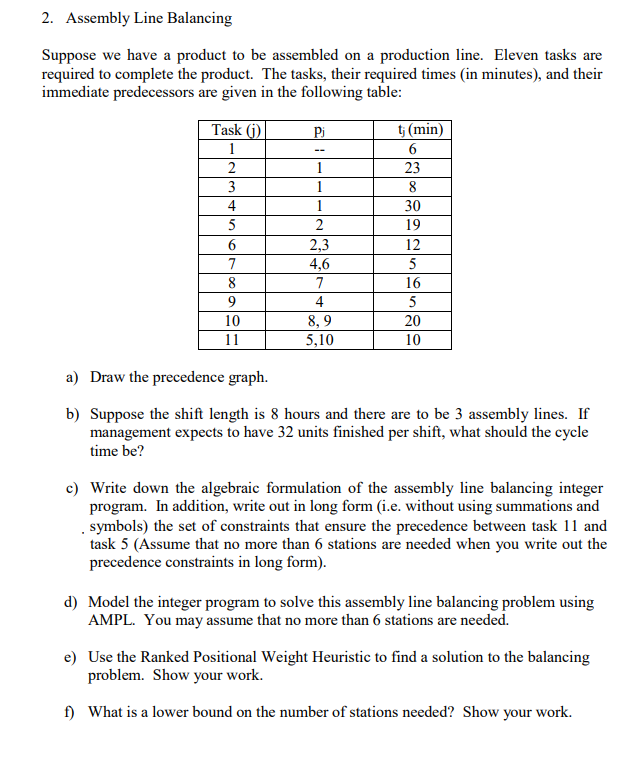 2. Assembly Line Balancing

Suppose we have a product to be assembled on a production line. Eleven tasks are required to complete the product. The tasks, their required times (in minutes), and their immediate predecessors are given in the following table:

| Task (j) | $p_j$ | $t_j$ (min) |
|---|---|---|
| 1 | -- | 6 |
| 2 | 1 | 23 |
| 3 | 1 | 8 |
| 4 | 1 | 30 |
| 5 | 2 | 19 |
| 6 | 2,3 | 12 |
| 7 | 4,6 | 5 |
| 8 | 7 | 16 |
| 9 | 4 | 5 |
| 10 | 8, 9 | 20 |
| 11 | 5,10 | 10 |

a) Draw the precedence graph.

b) Suppose the shift length is 8 hours and there are to be 3 assembly lines. If management expects to have 32 units finished per shift, what should the cycle time be?

c) Write down the algebraic formulation of the assembly line balancing integer program. In addition, write out in long form (i.e. without using summations and symbols) the set of constraints that ensure the precedence between task 11 and task 5 (Assume that no more than 6 stations are needed when you write out the precedence constraints in long form).

d) Model the integer program to solve this assembly line balancing problem using AMPL. You may assume that no more than 6 stations are needed.

e) Use the Ranked Positional Weight Heuristic to find a solution to the balancing problem. Show your work.

f) What is a lower bound on the number of stations needed? Show your work.